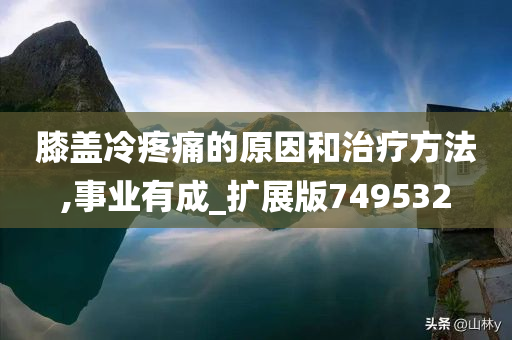 膝盖冷疼痛的原因和治疗方法,事业有成_扩展版749532

头条 @山林y